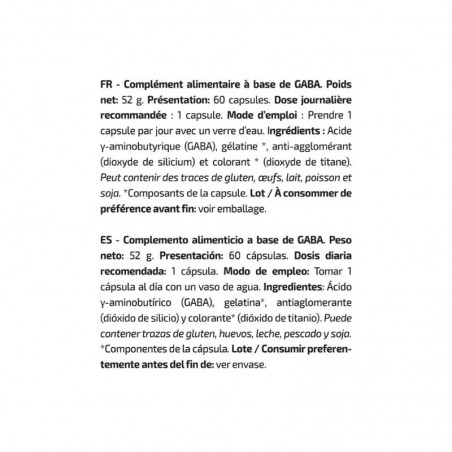 FR - Complément alimentaire à base de GABA. Poids net: 52 g. Présentation: 60 capsules. Dose journalière recommandée : 1 capsule. Mode d'emploi : Prendre 1 capsule par jour avec un verre d'eau. Ingrédients : Acide γ-aminobutyrique (GABA), gélatine *, anti-agglomérant (dioxyde de silicium) et colorant * (dioxyde de titane). Peut contenir des traces de gluten, œufs, lait, poisson et soja. *Composants de la capsule. Lot / À consommer de préférence avant fin: voir emballage.

ES - Complemento alimenticio a base de GABA. Peso neto: 52 g. Presentación: 60 cápsulas. Dosis diaria recomendada: 1 cápsula. Modo de empleo: Tomar 1 cápsula al día con un vaso de agua. Ingredientes: Ácido γ-aminobutírico (GABA), gelatina*, antiaglomerante (dióxido de silicio) y colorante* (dióxido de titanio). Puede contener trazas de gluten, huevos, leche, pescado y soja. *Componentes de la cápsula. Lote / Consumir preferentemente antes del fin de: ver envase.